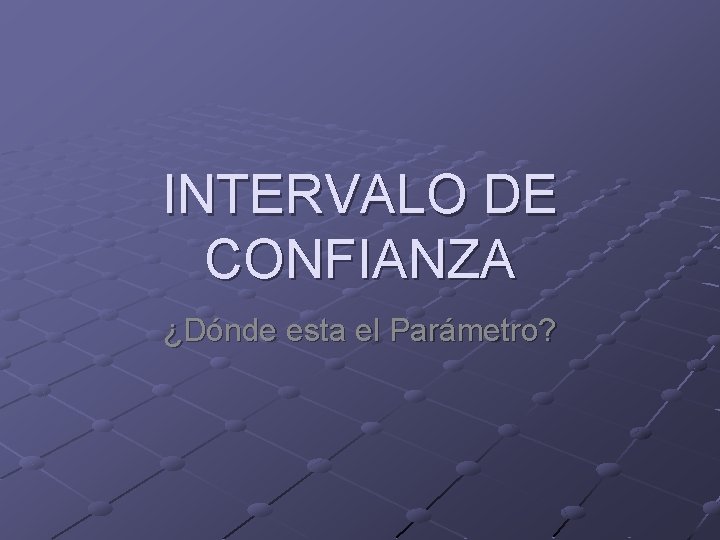 INTERVALO DE CONFIANZA

¿Dónde esta el Parámetro?